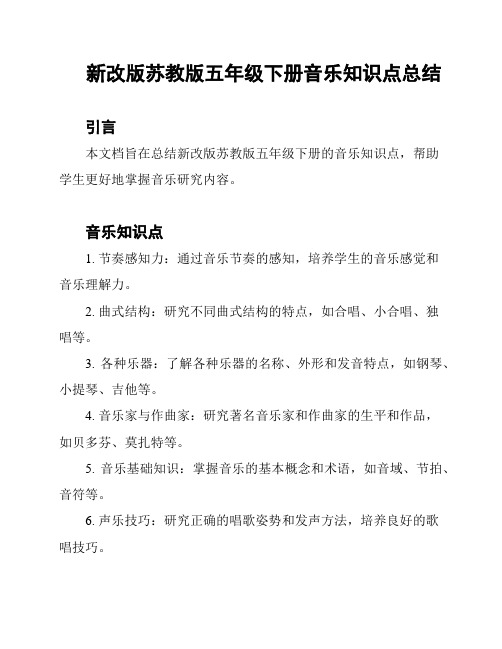 新改版苏教版五年级下册音乐知识点总结

引言

本文档旨在总结新改版苏教版五年级下册的音乐知识点，帮助学生更好地掌握音乐研究内容。

音乐知识点

1. 节奏感知力：通过音乐节奏的感知，培养学生的音乐感觉和音乐理解力。

2. 曲式结构：研究不同曲式结构的特点，如合唱、小合唱、独唱等。

3. 各种乐器：了解各种乐器的名称、外形和发音特点，如钢琴、小提琴、吉他等。

4. 音乐家与作曲家：研究著名音乐家和作曲家的生平和作品，如贝多芬、莫扎特等。

5. 音乐基础知识：掌握音乐的基本概念和术语，如音域、节拍、音符等。

6. 声乐技巧：研究正确的唱歌姿势和发声方法，培养良好的歌唱技巧。